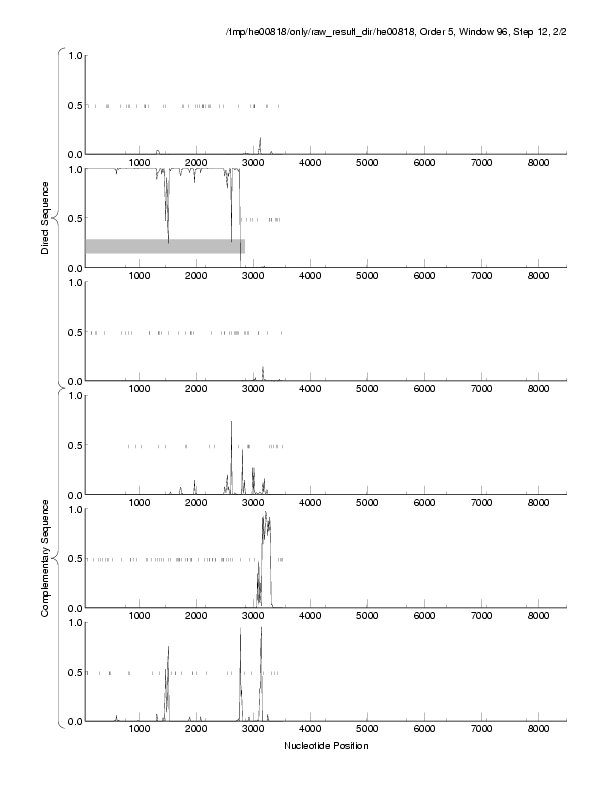 /tmp/he00818/only/raw_result_dir/he00818, Order 5, Window 96, Step 12, 2/2

Direct Sequence

1.0
0.5
0.0
1000 2000 3000 4000 5000 6000 7000 8000

1.0
0.5
0.0
1000 2000 3000 4000 5000 6000 7000 8000

1.0
0.5
0.0
1000 2000 3000 4000 5000 6000 7000 8000

Complementary Sequence

1.0
0.5
0.0
1000 2000 3000 4000 5000 6000 7000 8000

1.0
0.5
0.0
1000 2000 3000 4000 5000 6000 7000 8000

1.0
0.5
0.0
1000 2000 3000 4000 5000 6000 7000 8000

Nucleotide Position